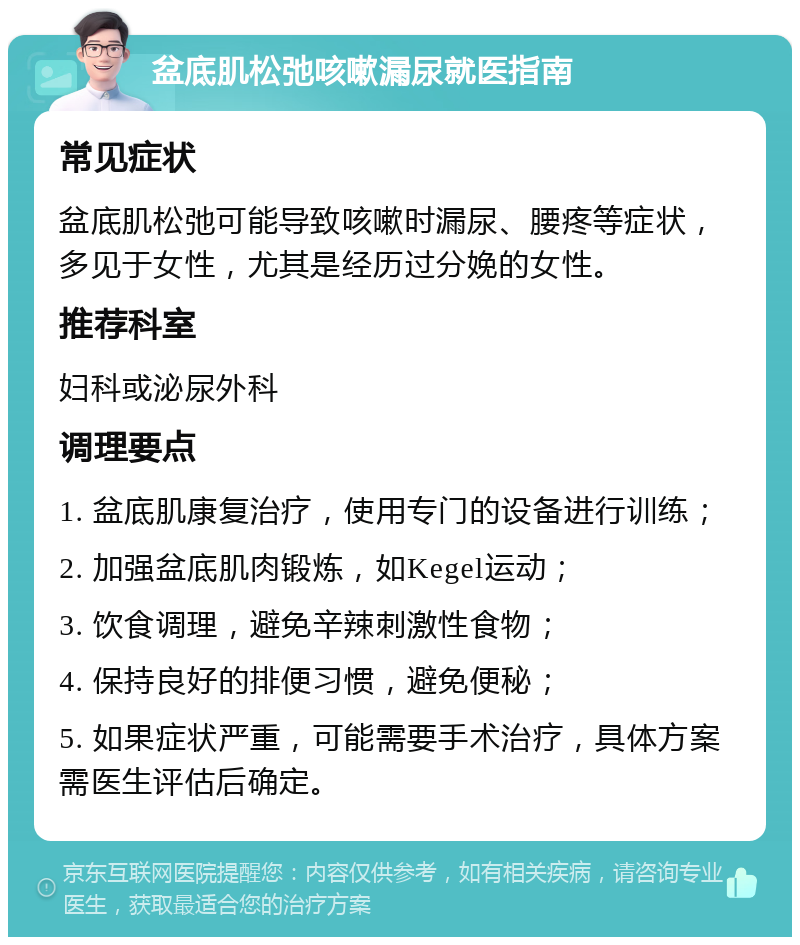 盆底肌松弛咳嗽漏尿就医指南

常见症状

盆底肌松弛可能导致咳嗽时漏尿、腰疼等症状，多见于女性，尤其是经历过分娩的女性。

推荐科室

妇科或泌尿外科

调理要点

1. 盆底肌康复治疗，使用专门的设备进行训练；

2. 加强盆底肌肉锻炼，如Kegel运动；

3. 饮食调理，避免辛辣刺激性食物；

4. 保持良好的排便习惯，避免便秘；

5. 如果症状严重，可能需要手术治疗，具体方案需医生评估后确定。

京东互联网医院提醒您：内容仅供参考，如有相关疾病，请咨询专业医生，获取最适合您的治疗方案